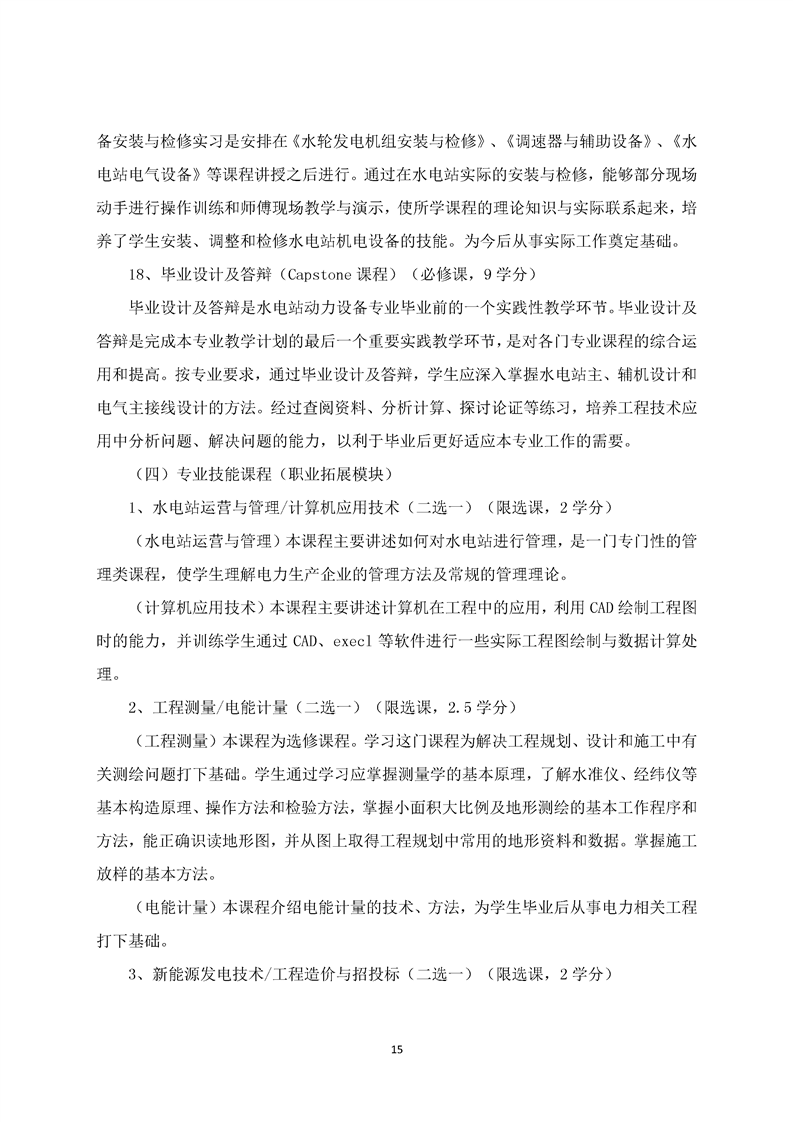 备安装与检修实习是安排在《水轮发电机组安装与检修》、《调速器与辅助设备》、《水电站电气设备》等课程讲授之后进行。通过在水电站实际的安装与检修，能够部分现场动手进行操作训练和师傅现场教学与演示，使所学课程的理论知识与实际联系起来，培养了学生安装、调整和检修水电站机电设备的技能。为今后从事实际工作奠定基础。

18、毕业设计及答辩（Capstone 课程）（必修课，9 学分）

毕业设计及答辩是水电站动力设备专业毕业前的一个实践性教学环节。毕业设计及答辩是完成本专业教学计划的最后一个重要实践教学环节，是对各门专业课程的综合运用和提高。按专业要求，通过毕业设计及答辩，学生应深入掌握水电站主、辅机设计和电气主接线设计的方法。经过查阅资料、分析计算、探讨论证等练习，培养工程技术应用中分析问题、解决问题的能力，以利于毕业后更好适应本专业工作的需要。

（四）专业技能课程（职业拓展模块）

1、水电站运营与管理/计算机应用技术（二选一）（限选课，2 学分）

（水电站运营与管理）本课程主要讲述如何对水电站进行管理，是一门专门性的管理类课程，使学生理解电力生产企业的管理方法及常规的管理理论。

（计算机应用技术）本课程主要讲述计算机在工程中的应用，利用 CAD 绘制工程图时的能力，并训练学生通过 CAD、execl 等软件进行一些实际工程图绘制与数据计算处理。

2、工程测量/电能计量（二选一）（限选课，2.5 学分）

（工程测量）本课程为选修课程。学习这门课程为解决工程规划、设计和施工中有关测绘问题打下基础。学生通过学习应掌握测量学的基本原理，了解水准仪、经纬仪等基本构造原理、操作方法和检验方法，掌握小面积大比例及地形测绘的基本工作程序和方法，能正确识读地形图，并从图上取得工程规划中常用的地形资料和数据。掌握施工放样的基本方法。

（电能计量）本课程介绍电能计量的技术、方法，为学生毕业后从事电力相关工程打下基础。

3、新能源发电技术/工程造价与招投标（二选一）（限选课，2 学分）

15